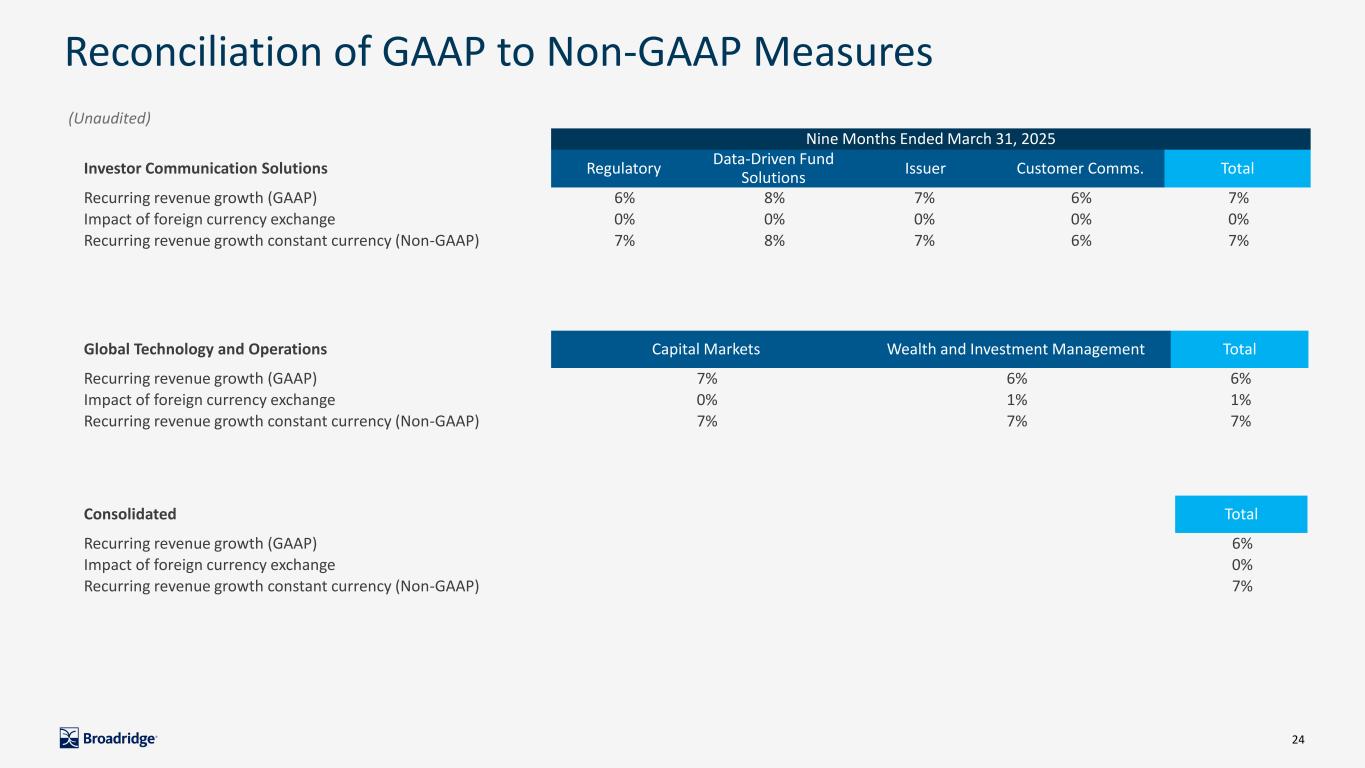 Reconciliation of GAAP to Non-GAAP Measures

(Unaudited)

Nine Months Ended March 31, 2025

| Investor Communication Solutions | Regulatory | Data-Driven Fund Solutions | Issuer | Customer Comms. | Total |
|---|---|---|---|---|---|
| Recurring revenue growth (GAAP) | 6% | 8% | 7% | 6% | 7% |
| Impact of foreign currency exchange | 0% | 0% | 0% | 0% | 0% |
| Recurring revenue growth constant currency (Non-GAAP) | 7% | 8% | 7% | 6% | 7% |

| Global Technology and Operations | Capital Markets | Wealth and Investment Management | Total |
|---|---|---|---|
| Recurring revenue growth (GAAP) | 7% | 6% | 6% |
| Impact of foreign currency exchange | 0% | 1% | 1% |
| Recurring revenue growth constant currency (Non-GAAP) | 7% | 7% | 7% |

| Consolidated | Total |
|---|---|
| Recurring revenue growth (GAAP) | 6% |
| Impact of foreign currency exchange | 0% |
| Recurring revenue growth constant currency (Non-GAAP) | 7% |

Broadridge

24